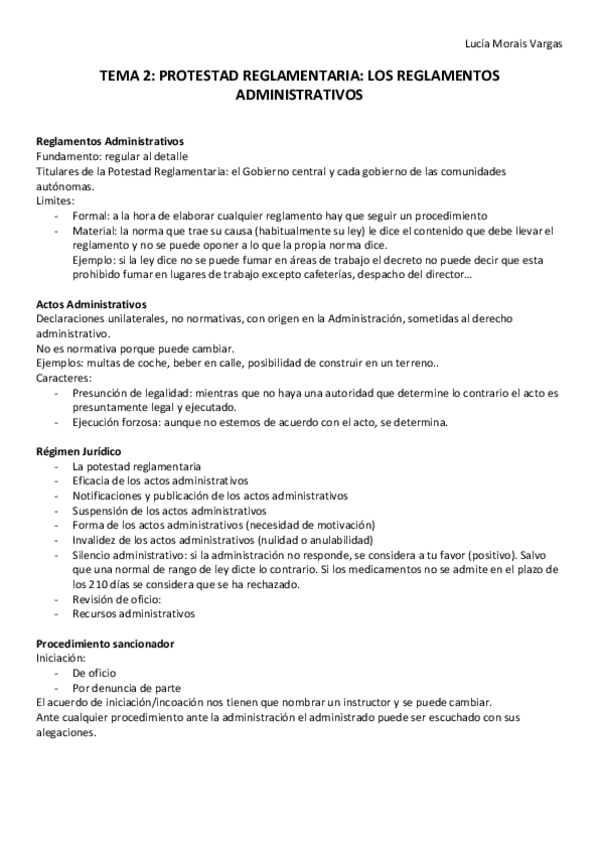 Lucía Morais Vargas

TEMA 2: PROTESTAD REGLAMENTARIA: LOS REGLAMENTOS ADMINISTRATIVOS

Reglamentos Administrativos
Fundamento: regular al detalle
Titulares de la Potestad Reglamentaria: el Gobierno central y cada gobierno de las comunidades autónomas.
Limites:
- Formal: a la hora de elaborar cualquier reglamento hay que seguir un procedimiento
- Material: la norma que trae su causa (habitualmente su ley) le dice el contenido que debe llevar el reglamento y no se puede oponer a lo que la propia norma dice.
Ejemplo: si la ley dice no se puede fumar en áreas de trabajo el decreto no puede decir que esta prohibido fumar en lugares de trabajo excepto cafeterías, despacho del director…

Actos Administrativos
Declaraciones unilaterales, no normativas, con origen en la Administración, sometidas al derecho administrativo.
No es normativa porque puede cambiar.
Ejemplos: multas de coche, beber en calle, posibilidad de construir en un terreno..
Caracteres:
- Presunción de legalidad: mientras que no haya una autoridad que determine lo contrario el acto es presuntamente legal y ejecutado.
- Ejecución forzosa: aunque no estemos de acuerdo con el acto, se determina.

Régimen Jurídico
- La potestad reglamentaria
- Eficacia de los actos administrativos
- Notificaciones y publicación de los actos administrativos
- Suspensión de los actos administrativos
- Forma de los actos administrativos (necesidad de motivación)
- Invalidez de los actos administrativos (nulidad o anulabilidad)
- Silencio administrativo: si la administración no responde, se considera a tu favor (positivo). Salvo que una normal de rango de ley dicte lo contrario. Si los medicamentos no se admite en el plazo de los 210 días se considera que se ha rechazado.
- Revisión de oficio:
- Recursos administrativos

Procedimiento sancionador
Iniciación:
- De oficio
- Por denuncia de parte
El acuerdo de iniciación/incoación nos tienen que nombrar un instructor y se puede cambiar.
Ante cualquier procedimiento ante la administración el administrado puede ser escuchado con sus alegaciones.